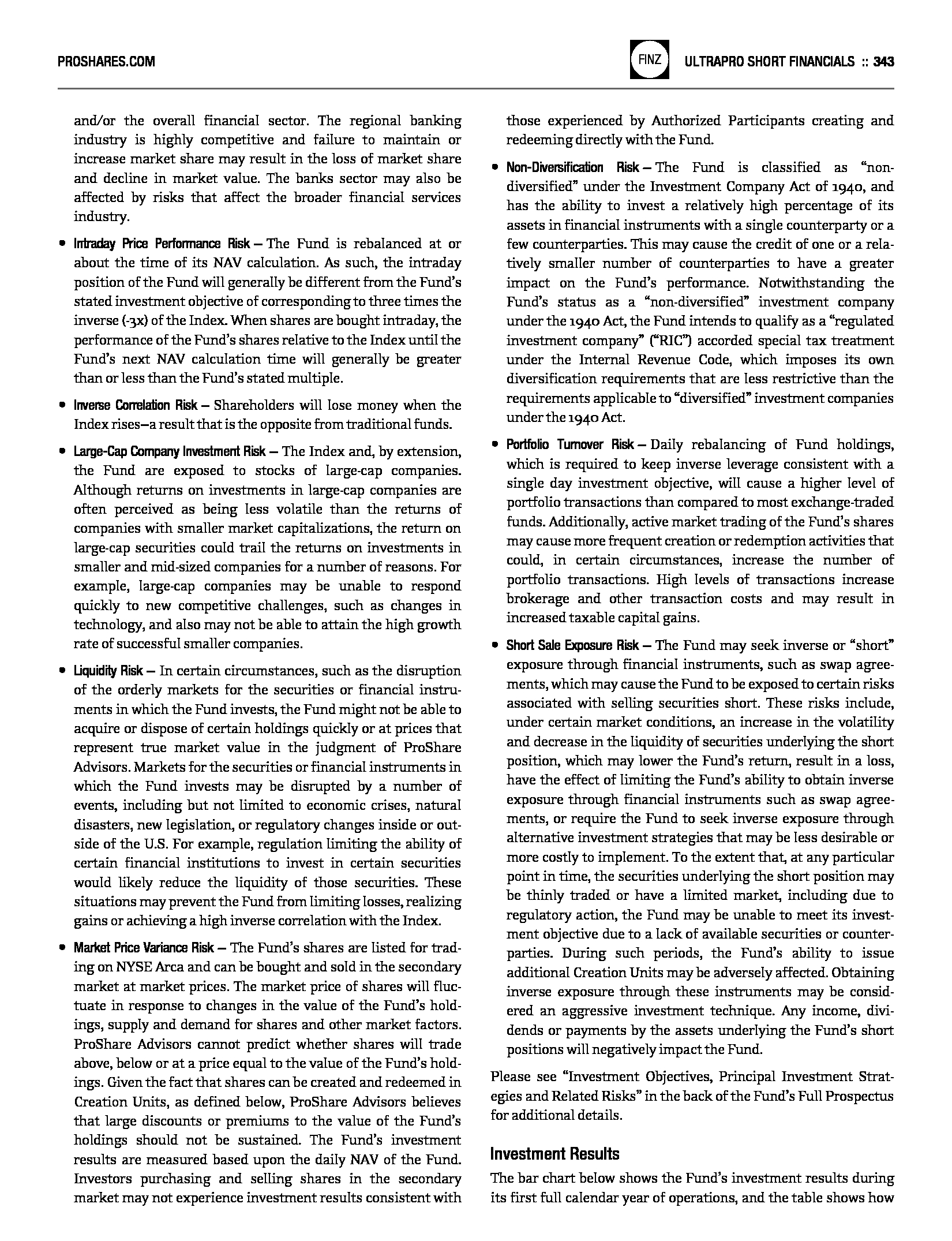 PROSHARES.COM

FINZ

ULTRAPRO SHORT FINANCIALS :: 343

and/or the overall financial sector. The regional banking industry is highly competitive and failure to maintain or increase market share may result in the loss of market share and decline in market value. The banks sector may also be affected by risks that affect the broader financial services industry.

• Intraday Price Performance Risk – The Fund is rebalanced at or about the time of its NAV calculation. As such, the intraday position of the Fund will generally be different from the Fund's stated investment objective of corresponding to three times the inverse (-3x) of the Index. When shares are bought intraday, the performance of the Fund's shares relative to the Index until the Fund's next NAV calculation time will generally be greater than or less than the Fund's stated multiple.

• Inverse Correlation Risk – Shareholders will lose money when the Index rises—a result that is the opposite from traditional funds.

• Large-Cap Company Investment Risk – The Index and, by extension, the Fund are exposed to stocks of large-cap companies. Although returns on investments in large-cap companies are often perceived as being less volatile than the returns of companies with smaller market capitalizations, the return on large-cap securities could trail the returns on investments in smaller and mid-sized companies for a number of reasons. For example, large-cap companies may be unable to respond quickly to new competitive challenges, such as changes in technology, and also may not be able to attain the high growth rate of successful smaller companies.

• Liquidity Risk – In certain circumstances, such as the disruption of the orderly markets for the securities or financial instruments in which the Fund invests, the Fund might not be able to acquire or dispose of certain holdings quickly or at prices that represent true market value in the judgment of ProShare Advisors. Markets for the securities or financial instruments in which the Fund invests may be disrupted by a number of events, including but not limited to economic crises, natural disasters, new legislation, or regulatory changes inside or outside of the U.S. For example, regulation limiting the ability of certain financial institutions to invest in certain securities would likely reduce the liquidity of those securities. These situations may prevent the Fund from limiting losses, realizing gains or achieving a high inverse correlation with the Index.

• Market Price Variance Risk – The Fund's shares are listed for trading on NYSE Arca and can be bought and sold in the secondary market at market prices. The market price of shares will fluctuate in response to changes in the value of the Fund's holdings, supply and demand for shares and other market factors. ProShare Advisors cannot predict whether shares will trade above, below or at a price equal to the value of the Fund's holdings. Given the fact that shares can be created and redeemed in Creation Units, as defined below, ProShare Advisors believes that large discounts or premiums to the value of the Fund's holdings should not be sustained. The Fund's investment results are measured based upon the daily NAV of the Fund. Investors purchasing and selling shares in the secondary market may not experience investment results consistent with those experienced by Authorized Participants creating and redeeming directly with the Fund.

• Non-Diversification Risk – The Fund is classified as "non-diversified" under the Investment Company Act of 1940, and has the ability to invest a relatively high percentage of its assets in financial instruments with a single counterparty or a few counterparties. This may cause the credit of one or a relatively smaller number of counterparties to have a greater impact on the Fund's performance. Notwithstanding the Fund's status as a "non-diversified" investment company under the 1940 Act, the Fund intends to qualify as a "regulated investment company" ("RIC") accorded special tax treatment under the Internal Revenue Code, which imposes its own diversification requirements that are less restrictive than the requirements applicable to "diversified" investment companies under the 1940 Act.

• Portfolio Turnover Risk – Daily rebalancing of Fund holdings, which is required to keep inverse leverage consistent with a single day investment objective, will cause a higher level of portfolio transactions than compared to most exchange-traded funds. Additionally, active market trading of the Fund's shares may cause more frequent creation or redemption activities that could, in certain circumstances, increase the number of portfolio transactions. High levels of transactions increase brokerage and other transaction costs and may result in increased taxable capital gains.

• Short Sale Exposure Risk – The Fund may seek inverse or "short" exposure through financial instruments, such as swap agreements, which may cause the Fund to be exposed to certain risks associated with selling securities short. These risks include, under certain market conditions, an increase in the volatility and decrease in the liquidity of securities underlying the short position, which may lower the Fund's return, result in a loss, have the effect of limiting the Fund's ability to obtain inverse exposure through financial instruments such as swap agreements, or require the Fund to seek inverse exposure through alternative investment strategies that may be less desirable or more costly to implement. To the extent that, at any particular point in time, the securities underlying the short position may be thinly traded or have a limited market, including due to regulatory action, the Fund may be unable to meet its investment objective due to a lack of available securities or counterparties. During such periods, the Fund's ability to issue additional Creation Units may be adversely affected. Obtaining inverse exposure through these instruments may be considered an aggressive investment technique. Any income, dividends or payments by the assets underlying the Fund's short positions will negatively impact the Fund.

Please see "Investment Objectives, Principal Investment Strategies and Related Risks" in the back of the Fund's Full Prospectus for additional details.

Investment Results

The bar chart below shows the Fund's investment results during its first full calendar year of operations, and the table shows how